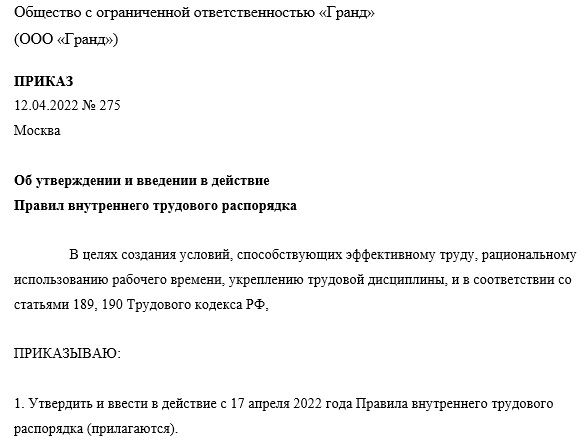 Общество с ограниченной ответственностью «Гранд»
(ООО «Гранд»)

ПРИКАЗ
12.04.2022 № 275
Москва

Об утверждении и введении в действие
Правил внутреннего трудового распорядка

В целях создания условий, способствующих эффективному труду, рациональному использованию рабочего времени, укреплению трудовой дисциплины, и в соответствии со статьями 189, 190 Трудового кодекса РФ,

ПРИКАЗЫВАЮ:

1. Утвердить и ввести в действие с 17 апреля 2022 года Правила внутреннего трудового распорядка (прилагаются).